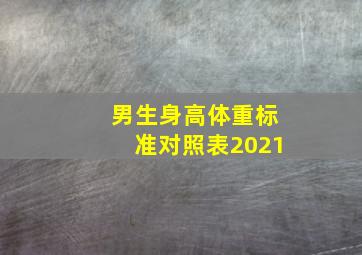 男生身高体重标准对照表2021